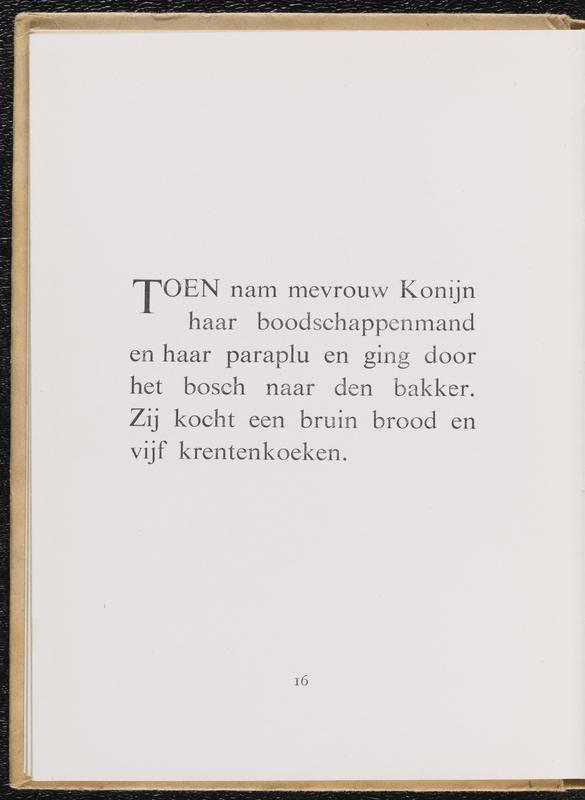 TOEN nam mevrouw Konijn haar boodschappenmand en haar paraplu en ging door het bosch naar den bakker. Zij kocht een bruin brood en vijf krentenkoeken.

16